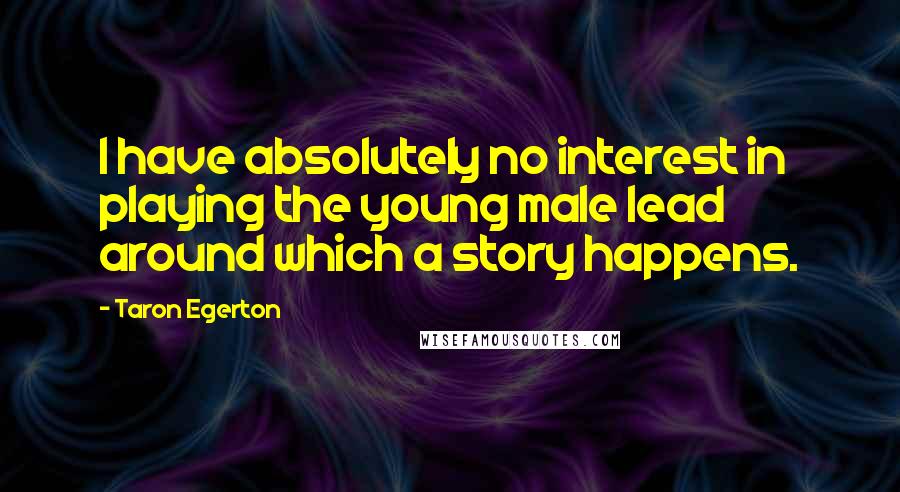 I have absolutely no interest in playing the young male lead around which a story happens.

- Taron Egerton

WISEFAMOUSQUOTES.COM